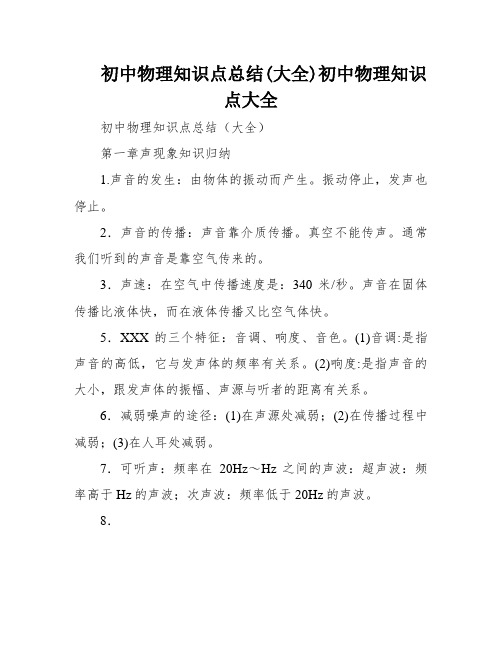 初中物理知识点总结(大全)初中物理知识点大全

初中物理知识点总结（大全）

第一章声现象知识归纳

1.声音的发生：由物体的振动而产生。振动停止，发声也停止。

2．声音的传播：声音靠介质传播。真空不能传声。通常我们听到的声音是靠空气传来的。

3．声速：在空气中传播速度是：340 米/秒。声音在固体传播比液体快，而在液体传播又比空气体快。

5．XXX 的三个特征：音调、响度、音色。(1)音调:是指声音的高低，它与发声体的频率有关系。(2)响度:是指声音的大小，跟发声体的振幅、声源与听者的距离有关系。

6．减弱噪声的途径：(1)在声源处减弱；(2)在传播过程中减弱；(3)在人耳处减弱。

7．可听声：频率在 20Hz～Hz 之间的声波：超声波：频率高于 Hz 的声波；次声波：频率低于 20Hz 的声波。

8．